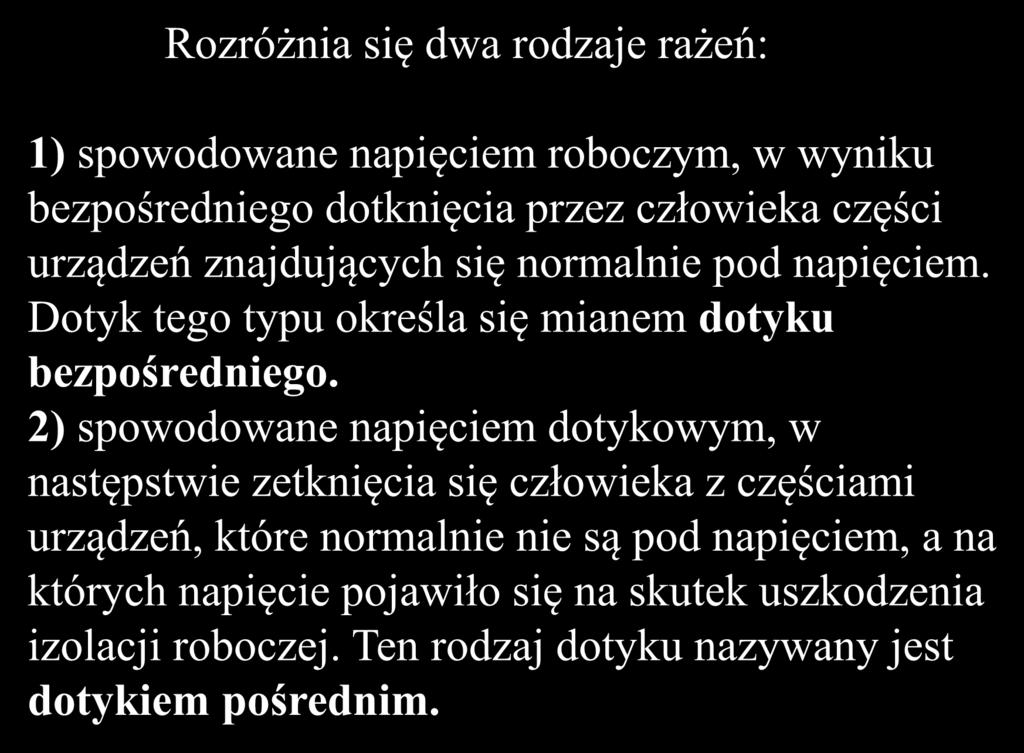 Rozróżnia się dwa rodzaje rażeń:

1) spowodowane napięciem roboczym, w wyniku bezpośredniego dotknięcia przez człowieka części urządzeń znajdujących się normalnie pod napięciem. Dotyk tego typu określa się mianem dotyku bezpośredniego.
2) spowodowane napięciem dotykowym, w następstwie zetknięcia się człowieka z częściami urządzeń, które normalnie nie są pod napięciem, a na których napięcie pojawiło się na skutek uszkodzenia izolacji roboczej. Ten rodzaj dotyku nazywany jest dotykiem pośrednim.